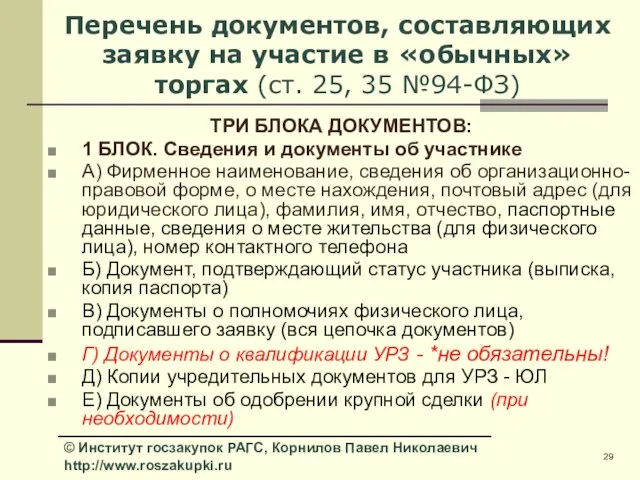 Перечень документов, составляющих заявку на участие в «обычных» торгах (ст. 25, 35 №94-ФЗ)

ТРИ БЛОКА ДОКУМЕНТОВ:

1 БЛОК. Сведения и документы об участнике

А) Фирменное наименование, сведения об организационно-правовой форме, о месте нахождения, почтовый адрес (для юридического лица), фамилия, имя, отчество, паспортные данные, сведения о месте жительства (для физического лица), номер контактного телефона

Б) Документ, подтверждающий статус участника (выписка, копия паспорта)

В) Документы о полномочиях физического лица, подписавшего заявку (вся цепочка документов)

Г) Документы о квалификации УРЗ - *не обязательны!

Д) Копии учредительных документов для УРЗ - ЮЛ

Е) Документы об одобрении крупной сделки (при необходимости)

© Институт госзакупок РАГС, Корнилов Павел Николаевич
http://www.roszakupki.ru

29